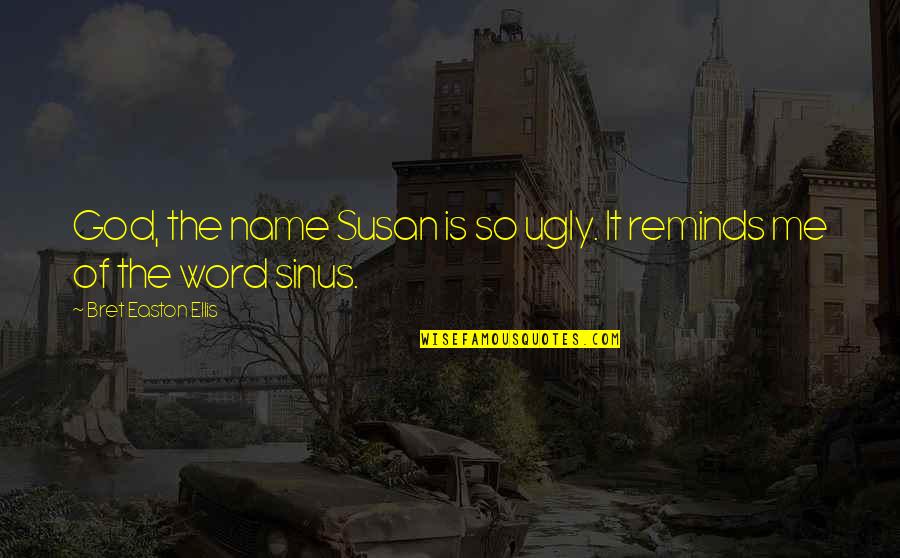 God, the name Susan is so ugly. It reminds me of the word sinus.

~ Bret Easton Ellis

WISEFAMOUSQUOTES.COM